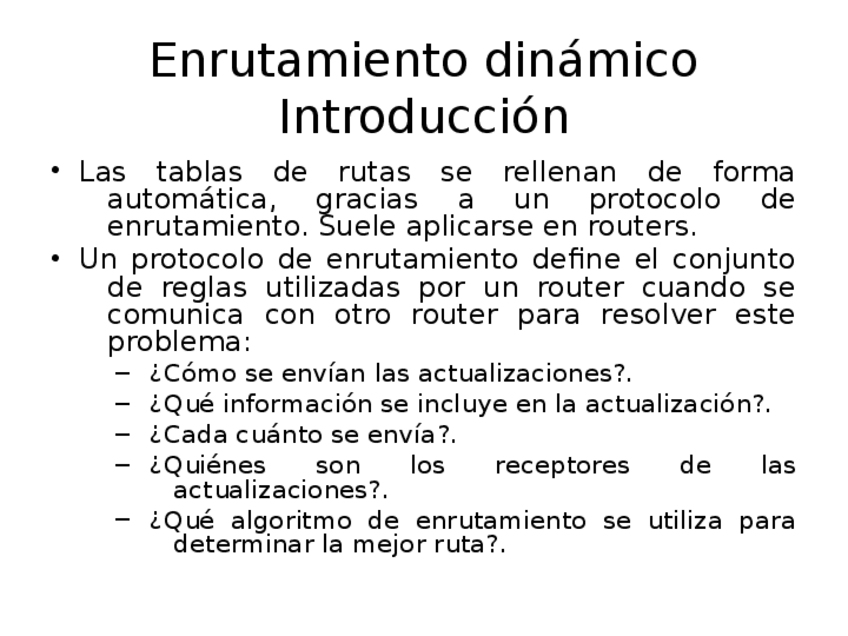 Enrutamiento dinámico
Introducción

• Las tablas de rutas se rellenan de forma automática, gracias a un protocolo de enrutamiento. Suele aplicarse en routers.
• Un protocolo de enrutamiento define el conjunto de reglas utilizadas por un router cuando se comunica con otro router para resolver este problema:
– ¿Cómo se envían las actualizaciones?.
– ¿Qué información se incluye en la actualización?.
– ¿Cada cuánto se envía?.
– ¿Quiénes son los receptores de las actualizaciones?.
– ¿Qué algoritmo de enrutamiento se utiliza para determinar la mejor ruta?.